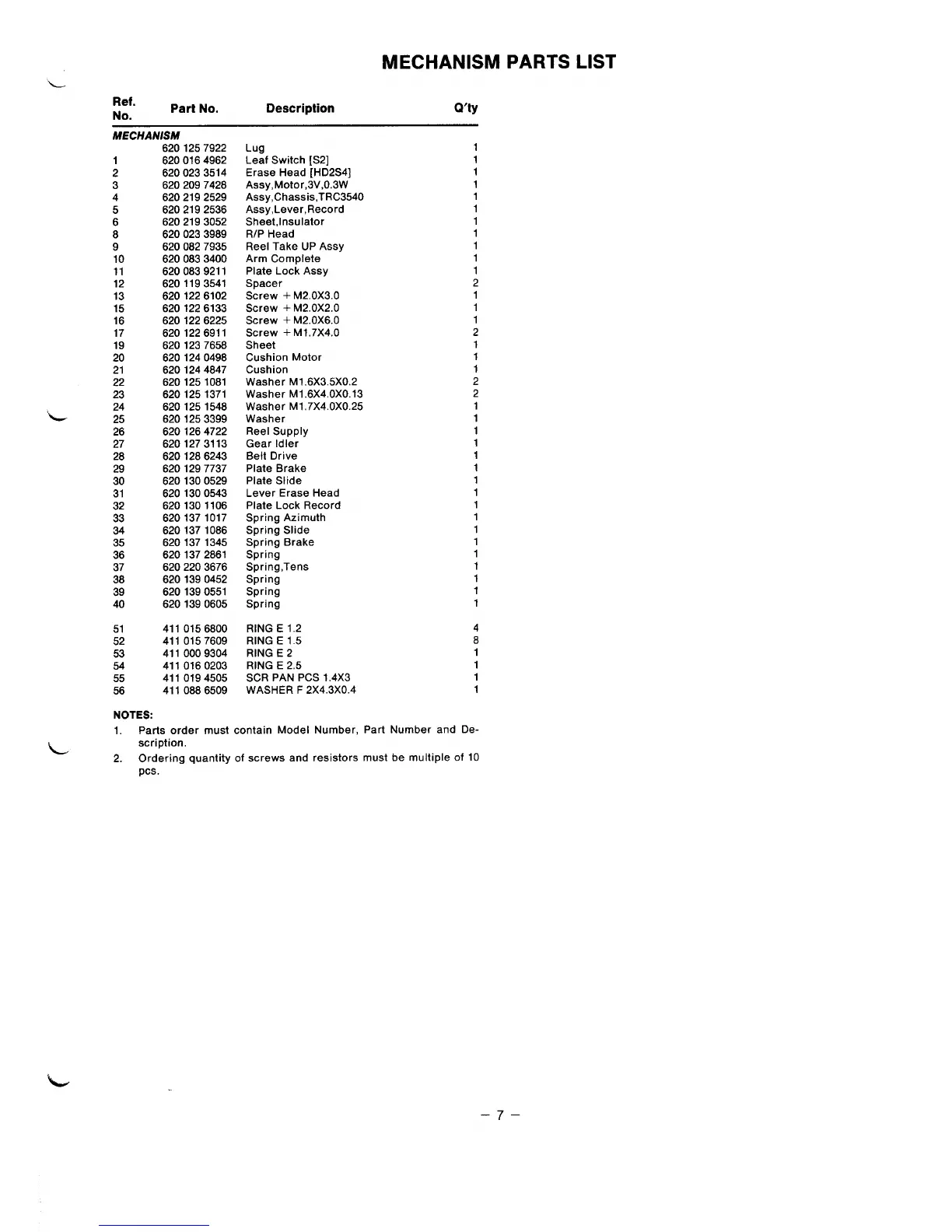 MECHANISM PARTS LIST

| Ref. No. | Part No. | Description | Q'ty |
|---|---|---|---|
| MECHANISM | | | |
| | 620 125 7922 | Lug | 1 |
| 1 | 620 016 4962 | Leaf Switch [S2] | 1 |
| 2 | 620 023 3514 | Erase Head [HD2S4] | 1 |
| 3 | 620 209 7428 | Assy,Motor,3V,0.3W | 1 |
| 4 | 620 219 2529 | Assy,Chassis,TRC3540 | 1 |
| 5 | 620 219 2536 | Assy,Lever,Record | 1 |
| 6 | 620 219 3052 | Sheet,Insulator | 1 |
| 8 | 620 023 3989 | R/P Head | 1 |
| 9 | 620 082 7935 | Reel Take UP Assy | 1 |
| 10 | 620 083 3400 | Arm Complete | 1 |
| 11 | 620 083 9211 | Plate Lock Assy | 1 |
| 12 | 620 119 3541 | Spacer | 2 |
| 13 | 620 122 6102 | Screw + M2.0X3.0 | 1 |
| 15 | 620 122 6133 | Screw + M2.0X2.0 | 1 |
| 16 | 620 122 6225 | Screw + M2.0X6.0 | 1 |
| 17 | 620 122 6911 | Screw + M1.7X4.0 | 2 |
| 19 | 620 123 7658 | Sheet | 1 |
| 20 | 620 124 0498 | Cushion Motor | 1 |
| 21 | 620 124 4847 | Cushion | 1 |
| 22 | 620 125 1081 | Washer M1.6X3.5X0.2 | 2 |
| 23 | 620 125 1371 | Washer M1.6X4.0X0.13 | 2 |
| 24 | 620 125 1548 | Washer M1.7X4.0X0.25 | 1 |
| 25 | 620 125 3399 | Washer | 1 |
| 26 | 620 126 4722 | Reel Supply | 1 |
| 27 | 620 127 3113 | Gear Idler | 1 |
| 28 | 620 128 6243 | Belt Drive | 1 |
| 29 | 620 129 7737 | Plate Brake | 1 |
| 30 | 620 130 0529 | Plate Slide | 1 |
| 31 | 620 130 0543 | Lever Erase Head | 1 |
| 32 | 620 130 1106 | Plate Lock Record | 1 |
| 33 | 620 137 1017 | Spring Azimuth | 1 |
| 34 | 620 137 1086 | Spring Slide | 1 |
| 35 | 620 137 1345 | Spring Brake | 1 |
| 36 | 620 137 2861 | Spring | 1 |
| 37 | 620 220 3676 | Spring,Tens | 1 |
| 38 | 620 139 0452 | Spring | 1 |
| 39 | 620 139 0551 | Spring | 1 |
| 40 | 620 139 0605 | Spring | 1 |
| 51 | 411 015 6800 | RING E 1.2 | 4 |
| 52 | 411 015 7609 | RING E 1.5 | 8 |
| 53 | 411 000 9304 | RING E 2 | 1 |
| 54 | 411 016 0203 | RING E 2.5 | 1 |
| 55 | 411 019 4505 | SCR PAN PCS 1.4X3 | 1 |
| 56 | 411 088 6509 | WASHER F 2X4.3X0.4 | 1 |

NOTES:
1. Parts order must contain Model Number, Part Number and Description.
2. Ordering quantity of screws and resistors must be multiple of 10 pcs.

– 7 –